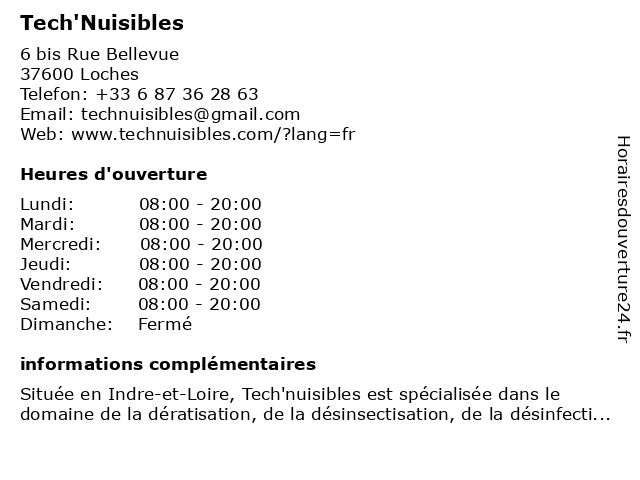 Tech'Nuisibles

6 bis Rue Bellevue
37600 Loches
Telefon: +33 6 87 36 28 63
Email: technuisibles@gmail.com
Web: www.technuisibles.com/?lang=fr

Heures d'ouverture

| | |
|---|---|
| Lundi: | 08:00 - 20:00 |
| Mardi: | 08:00 - 20:00 |
| Mercredi: | 08:00 - 20:00 |
| Jeudi: | 08:00 - 20:00 |
| Vendredi: | 08:00 - 20:00 |
| Samedi: | 08:00 - 20:00 |
| Dimanche: | Fermé |

informations complémentaires

Située en Indre-et-Loire, Tech'nuisibles est spécialisée dans le domaine de la dératisation, de la désinsectisation, de la désinfecti...

Horairesdouverture24.fr